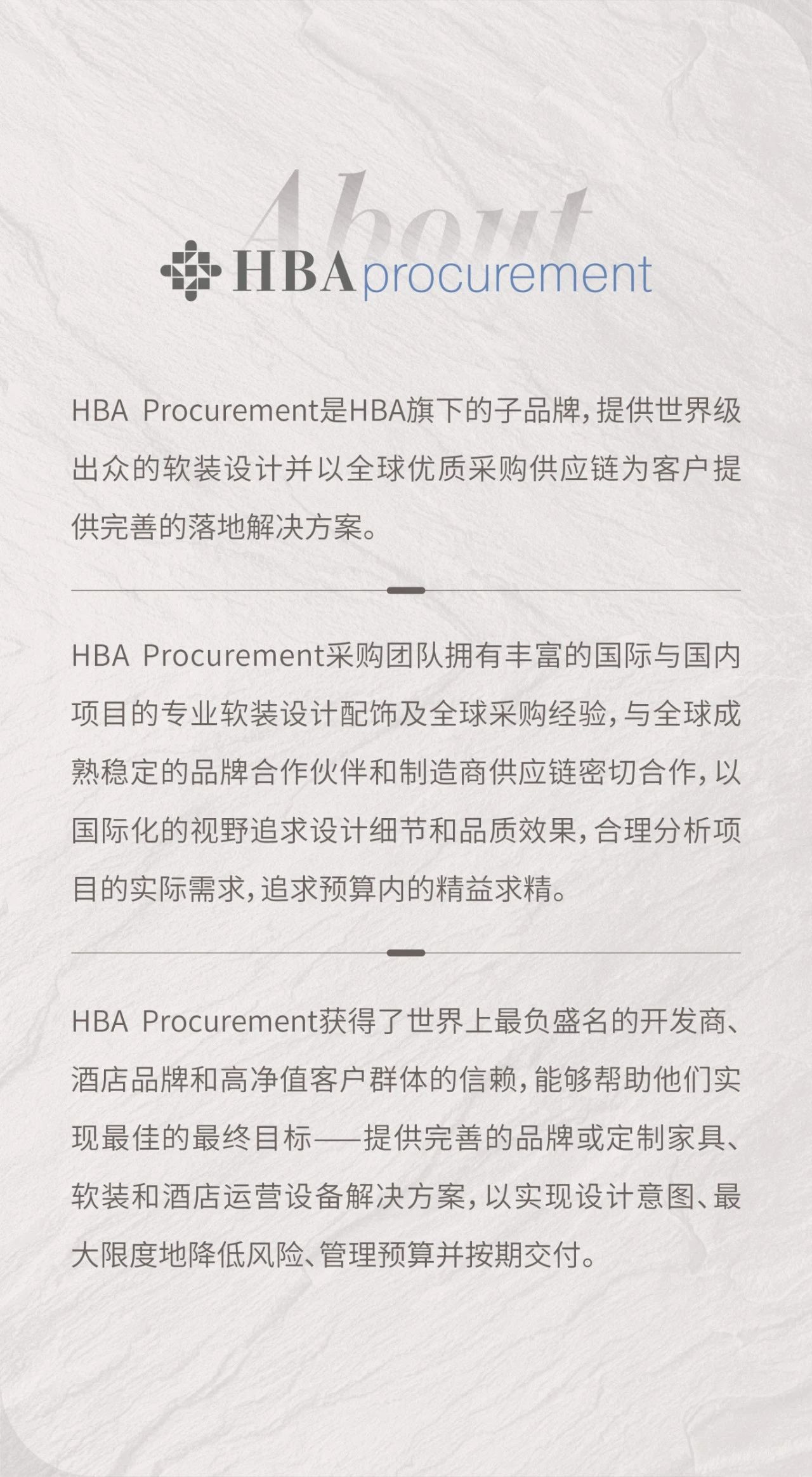 About

HBA procurement

HBA Procurement是HBA旗下的子品牌，提供世界级出众的软装设计并以全球优质采购供应链为客户提供完善的落地解决方案。

HBA Procurement采购团队拥有丰富的国际与国内项目的专业软装设计配饰及全球采购经验，与全球成熟稳定的品牌合作伙伴和制造商供应链密切合作，以国际化的视野追求设计细节和品质效果，合理分析项目的实际需求，追求预算内的精益求精。

HBA Procurement获得了世界上最负盛名的开发商、酒店品牌和高净值客户群体的信赖，能够帮助他们实现最佳的最终目标——提供完善的品牌或定制家具、软装和酒店运营设备解决方案，以实现设计意图、最大限度地降低风险、管理预算并按期交付。